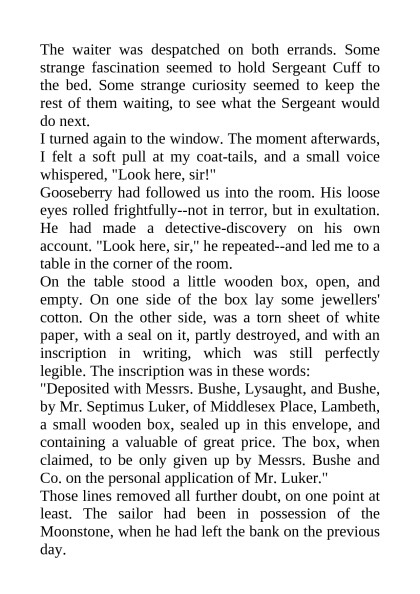 The waiter was despatched on both errands. Some strange fascination seemed to hold Sergeant Cuff to the bed. Some strange curiosity seemed to keep the rest of them waiting, to see what the Sergeant would do next.
I turned again to the window. The moment afterwards, I felt a soft pull at my coat-tails, and a small voice whispered, "Look here, sir!"
Gooseberry had followed us into the room. His loose eyes rolled frightfully--not in terror, but in exultation. He had made a detective-discovery on his own account. "Look here, sir," he repeated--and led me to a table in the corner of the room.
On the table stood a little wooden box, open, and empty. On one side of the box lay some jewellers' cotton. On the other side, was a torn sheet of white paper, with a seal on it, partly destroyed, and with an inscription in writing, which was still perfectly legible. The inscription was in these words:
"Deposited with Messrs. Bushe, Lysaught, and Bushe, by Mr. Septimus Luker, of Middlesex Place, Lambeth, a small wooden box, sealed up in this envelope, and containing a valuable of great price. The box, when claimed, to be only given up by Messrs. Bushe and Co. on the personal application of Mr. Luker."
Those lines removed all further doubt, on one point at least. The sailor had been in possession of the Moonstone, when he had left the bank on the previous day.